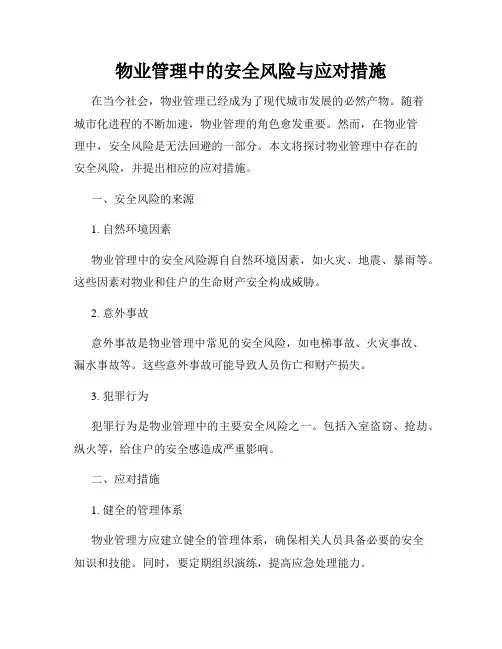 物业管理中的安全风险与应对措施

在当今社会，物业管理已经成为了现代城市发展的必然产物。随着城市化进程的不断加速，物业管理的角色愈发重要。然而，在物业管理中，安全风险是无法回避的一部分。本文将探讨物业管理中存在的安全风险，并提出相应的应对措施。

一、安全风险的来源

1. 自然环境因素

物业管理中的安全风险源自自然环境因素，如火灾、地震、暴雨等。这些因素对物业和住户的生命财产安全构成威胁。

2. 意外事故

意外事故是物业管理中常见的安全风险，如电梯事故、火灾事故、漏水事故等。这些意外事故可能导致人员伤亡和财产损失。

3. 犯罪行为

犯罪行为是物业管理中的主要安全风险之一。包括入室盗窃、抢劫、纵火等，给住户的安全感造成严重影响。

二、应对措施

1. 健全的管理体系

物业管理方应建立健全的管理体系，确保相关人员具备必要的安全知识和技能。同时，要定期组织演练，提高应急处理能力。